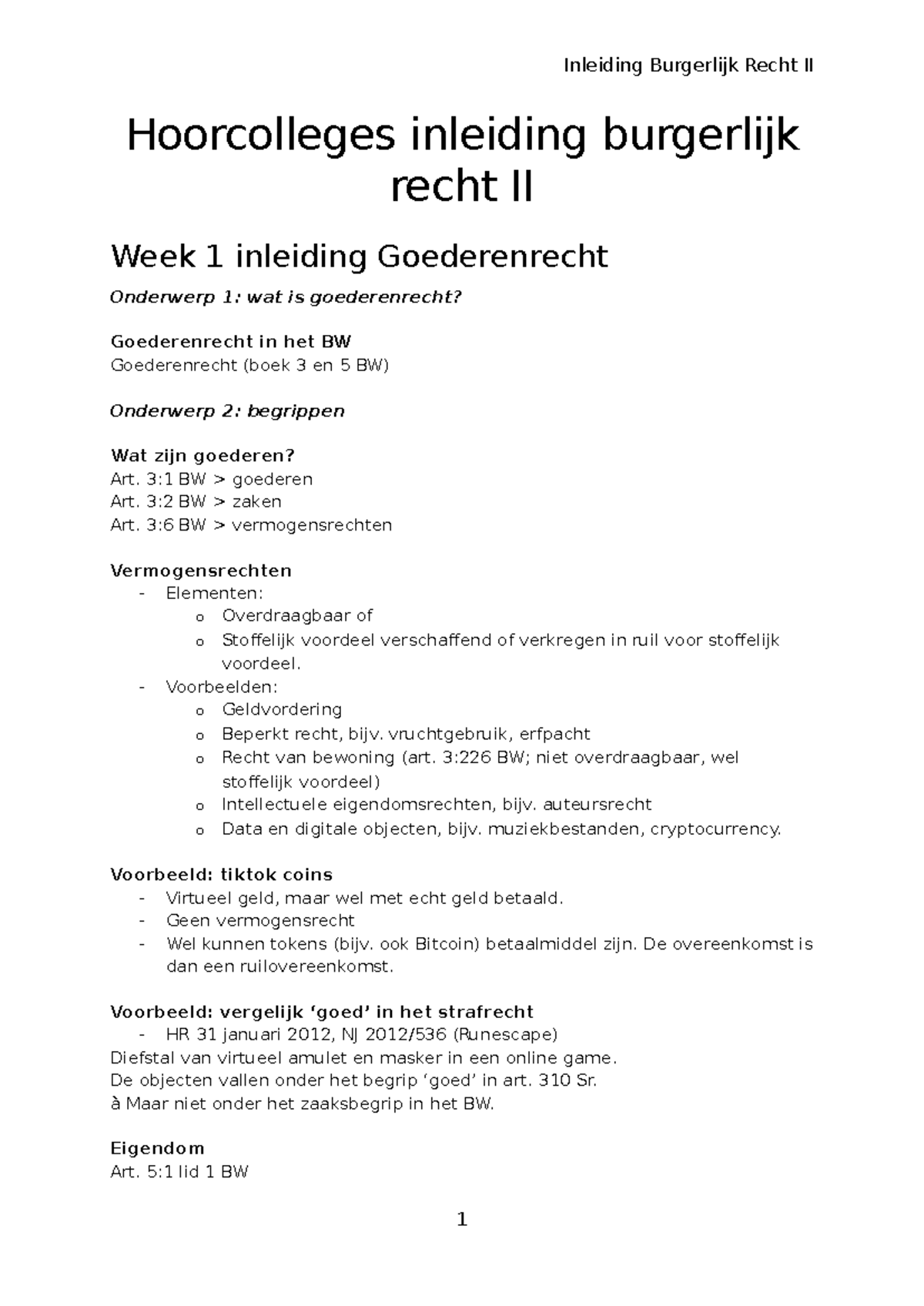 Inleiding Burgerlijk Recht II

Hoorcolleges inleiding burgerlijk recht II

Week 1 inleiding Goederenrecht

Onderwerp 1: wat is goederenrecht?

Goederenrecht in het BW
Goederenrecht (boek 3 en 5 BW)

Onderwerp 2: begrippen

Wat zijn goederen?
Art. 3:1 BW > goederen
Art. 3:2 BW > zaken
Art. 3:6 BW > vermogensrechten

Vermogensrechten
- Elementen:
  o Overdraagbaar of
  o Stoffelijk voordeel verschaffend of verkregen in ruil voor stoffelijk voordeel.
- Voorbeelden:
  o Geldvordering
  o Beperkt recht, bijv. vruchtgebruik, erfpacht
  o Recht van bewoning (art. 3:226 BW; niet overdraagbaar, wel stoffelijk voordeel)
  o Intellectuele eigendomsrechten, bijv. auteursrecht
  o Data en digitale objecten, bijv. muziekbestanden, cryptocurrency.

Voorbeeld: tiktok coins
- Virtueel geld, maar wel met echt geld betaald.
- Geen vermogensrecht
- Wel kunnen tokens (bijv. ook Bitcoin) betaalmiddel zijn. De overeenkomst is dan een ruilovereenkomst.

Voorbeeld: vergelijk ‘goed’ in het strafrecht
- HR 31 januari 2012, NJ 2012/536 (Runescape)
Diefstal van virtueel amulet en masker in een online game.
De objecten vallen onder het begrip ‘goed’ in art. 310 Sr.
à Maar niet onder het zaaksbegrip in het BW.

Eigendom
Art. 5:1 lid 1 BW

1